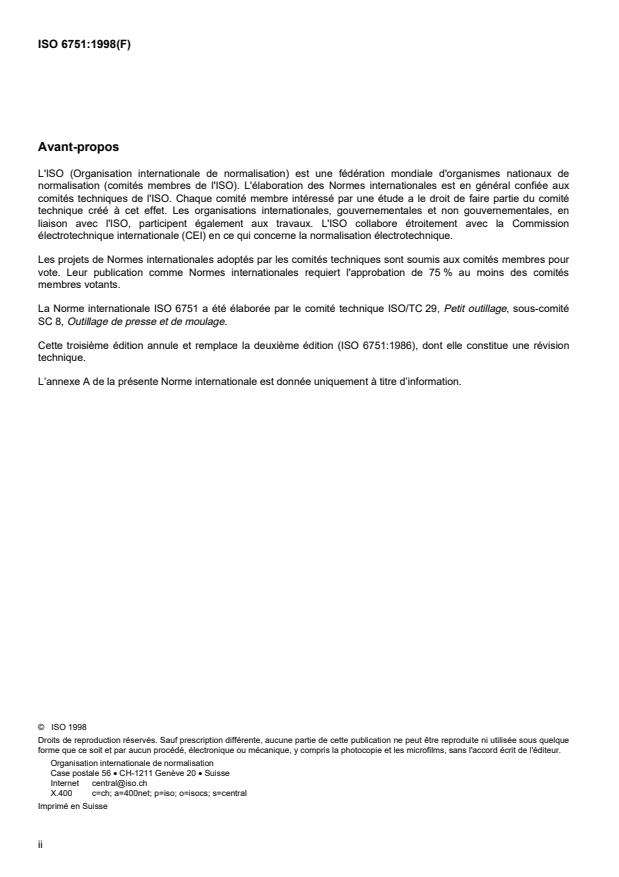 ISO 6751:1998(F)

Avant-propos

L'ISO (Organisation internationale de normalisation) est une fédération mondiale d'organismes nationaux de normalisation (comités membres de l'ISO). L'élaboration des Normes internationales est en général confiée aux comités techniques de l'ISO. Chaque comité membre intéressé par une étude a le droit de faire partie du comité technique créé à cet effet. Les organisations internationales, gouvernementales et non gouvernementales, en liaison avec l'ISO, participent également aux travaux. L'ISO collabore étroitement avec la Commission électrotechnique internationale (CEI) en ce qui concerne la normalisation électrotechnique.

Les projets de Normes internationales adoptés par les comités techniques sont soumis aux comités membres pour vote. Leur publication comme Normes internationales requiert l'approbation de 75 % au moins des comités membres votants.

La Norme internationale ISO 6751 a été élaborée par le comité technique ISO/TC 29, Petit outillage, sous-comité SC 8, Outillage de presse et de moulage.

Cette troisième édition annule et remplace la deuxième édition (ISO 6751:1986), dont elle constitue une révision technique.

L'annexe A de la présente Norme internationale est donnée uniquement à titre d'information.

© ISO 1998
Droits de reproduction réservés. Sauf prescription différente, aucune partie de cette publication ne peut être reproduite ni utilisée sous quelque forme que ce soit et par aucun procédé, électronique ou mécanique, y compris la photocopie et les microfilms, sans l'accord écrit de l'éditeur.
Organisation internationale de normalisation
Case postale 56 • CH-1211 Genève 20 • Suisse
Internet central@iso.ch
X.400 c=ch; a=400net; p=iso; o=isocs; s=central
Imprimé en Suisse

ii